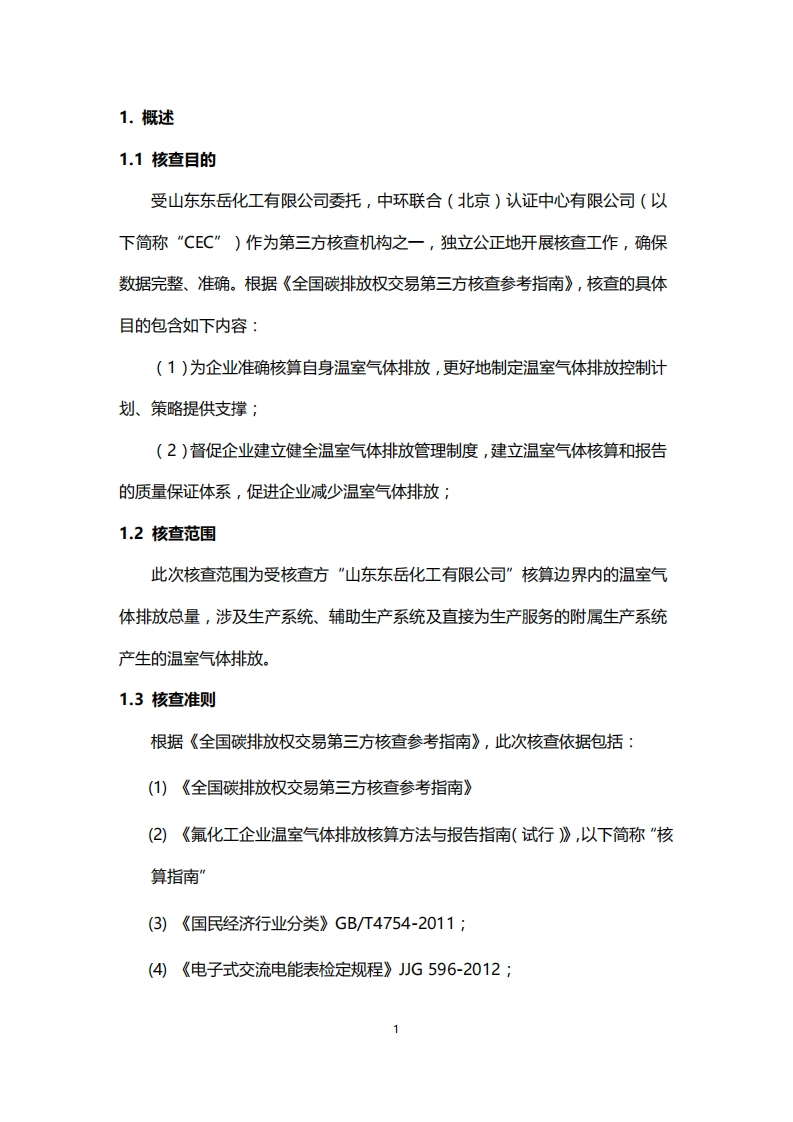 1. 概述

1.1 核查目的

受山东东岳化工有限公司委托，中环联合（北京）认证中心有限公司（以下简称“CEC”）作为第三方核查机构之一，独立公正地开展核查工作，确保数据完整、准确。根据《全国碳排放权交易第三方核查参考指南》，核查的具体目的包含如下内容：

（1）为企业准确核算自身温室气体排放，更好地制定温室气体排放控制计划、策略提供支撑；

（2）督促企业建立健全温室气体排放管理制度，建立温室气体核算和报告的质量保证体系，促进企业减少温室气体排放；

1.2 核查范围

此次核查范围为受核查方“山东东岳化工有限公司”核算边界内的温室气体排放总量，涉及生产系统、辅助生产系统及直接为生产服务的附属生产系统产生的温室气体排放。

1.3 核查准则

根据《全国碳排放权交易第三方核查参考指南》，此次核查依据包括：

(1) 《全国碳排放权交易第三方核查参考指南》

(2) 《氟化工企业温室气体排放核算方法与报告指南（试行）》，以下简称“核算指南”

(3) 《国民经济行业分类》GB/T4754-2011；

(4) 《电子式交流电能表检定规程》JJG 596-2012；

1